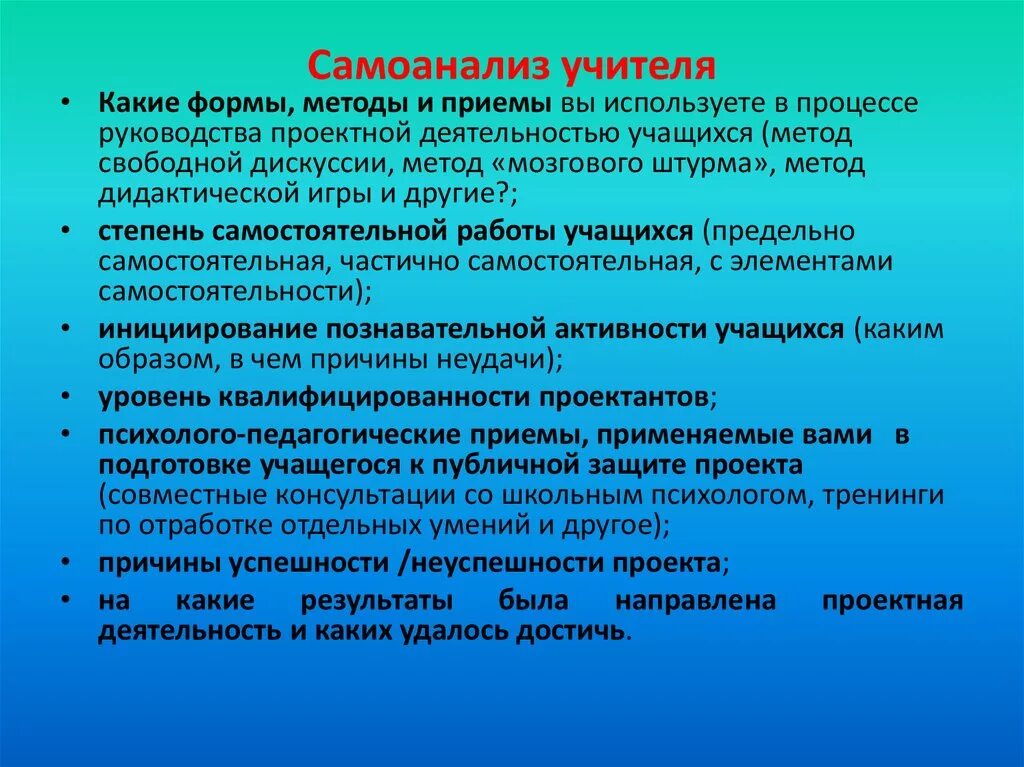 Самоанализ учителя

• Какие формы, методы и приемы вы используете в процессе руководства проектной деятельностью учащихся (метод свободной дискуссии, метод «мозгового штурма», метод дидактической игры и другие?;

• степень самостоятельной работы учащихся (предельно самостоятельная, частично самостоятельная, с элементами самостоятельности);

• инициирование познавательной активности учащихся (каким образом, в чем причины неудачи);

• уровень квалифицированности проектантов;

• психолого-педагогические приемы, применяемые вами в подготовке учащегося к публичной защите проекта (совместные консультации со школьным психологом, тренинги по отработке отдельных умений и другое);

• причины успешности /неуспешности проекта;

• на какие результаты была направлена проектная деятельность и каких удалось достичь.